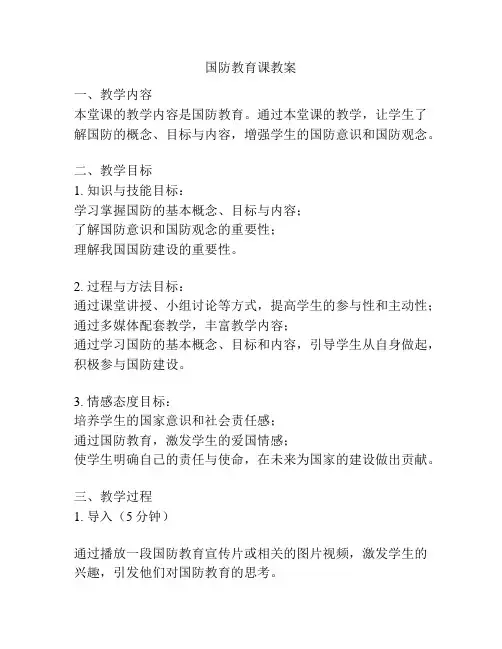 国防教育课教案

一、教学内容
本堂课的教学内容是国防教育。通过本堂课的教学，让学生了解国防的概念、目标与内容，增强学生的国防意识和国防观念。

二、教学目标
1. 知识与技能目标：
学习掌握国防的基本概念、目标与内容；
了解国防意识和国防观念的重要性；
理解我国国防建设的重要性。

2. 过程与方法目标：
通过课堂讲授、小组讨论等方式，提高学生的参与性和主动性；
通过多媒体配套教学，丰富教学内容；
通过学习国防的基本概念、目标和内容，引导学生从自身做起，积极参与国防建设。

3. 情感态度目标：
培养学生的国家意识和社会责任感；
通过国防教育，激发学生的爱国情感；
使学生明确自己的责任与使命，在未来为国家的建设做出贡献。

三、教学过程
1. 导入（5 分钟）

通过播放一段国防教育宣传片或相关的图片视频，激发学生的兴趣，引发他们对国防教育的思考。